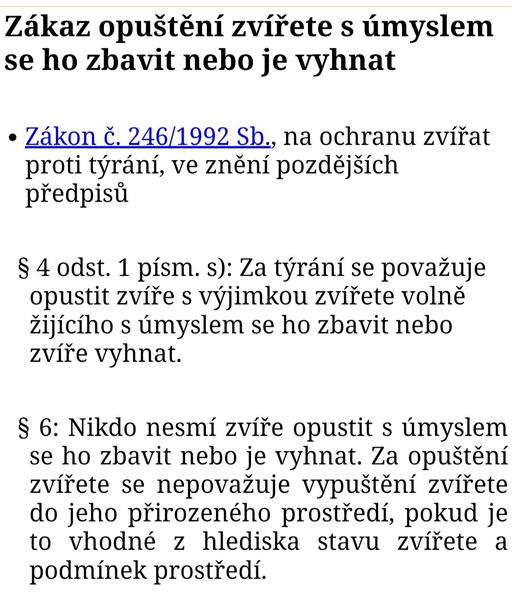 Zákaz opuštění zvířete s úmyslem se ho zbavit nebo je vyhnat

• Zákon č. 246/1992 Sb., na ochranu zvířat proti týrání, ve znění pozdějších předpisů

§ 4 odst. 1 písm. s): Za týrání se považuje opustit zvíře s výjimkou zvířete volně žijícího s úmyslem se ho zbavit nebo zvíře vyhnat.

§ 6: Nikdo nesmí zvíře opustit s úmyslem se ho zbavit nebo je vyhnat. Za opuštění zvířete se nepovažuje vypuštění zvířete do jeho přirozeného prostředí, pokud je to vhodné z hlediska stavu zvířete a podmínek prostředí.